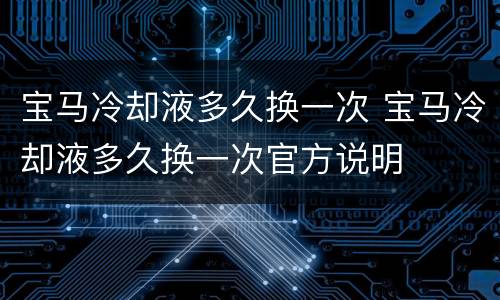 宝马冷却液多久换一次 宝马冷却液多久换一次官方说明